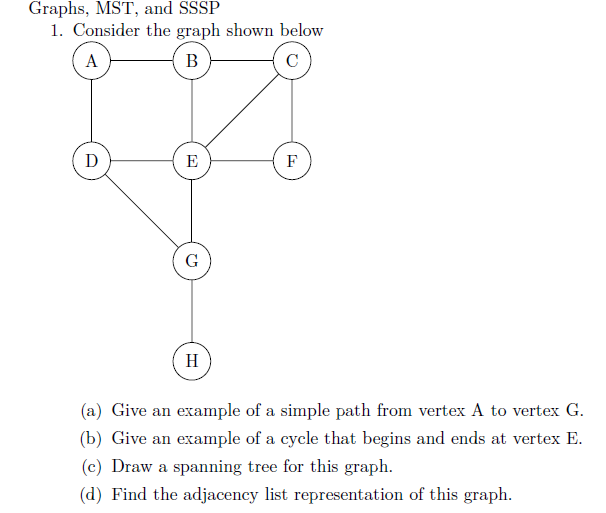 Graphs, MST, and SSSP

1. Consider the graph shown below

A B C

D E F

G

H

(a) Give an example of a simple path from vertex A to vertex G.

(b) Give an example of a cycle that begins and ends at vertex E.

(c) Draw a spanning tree for this graph.

(d) Find the adjacency list representation of this graph.